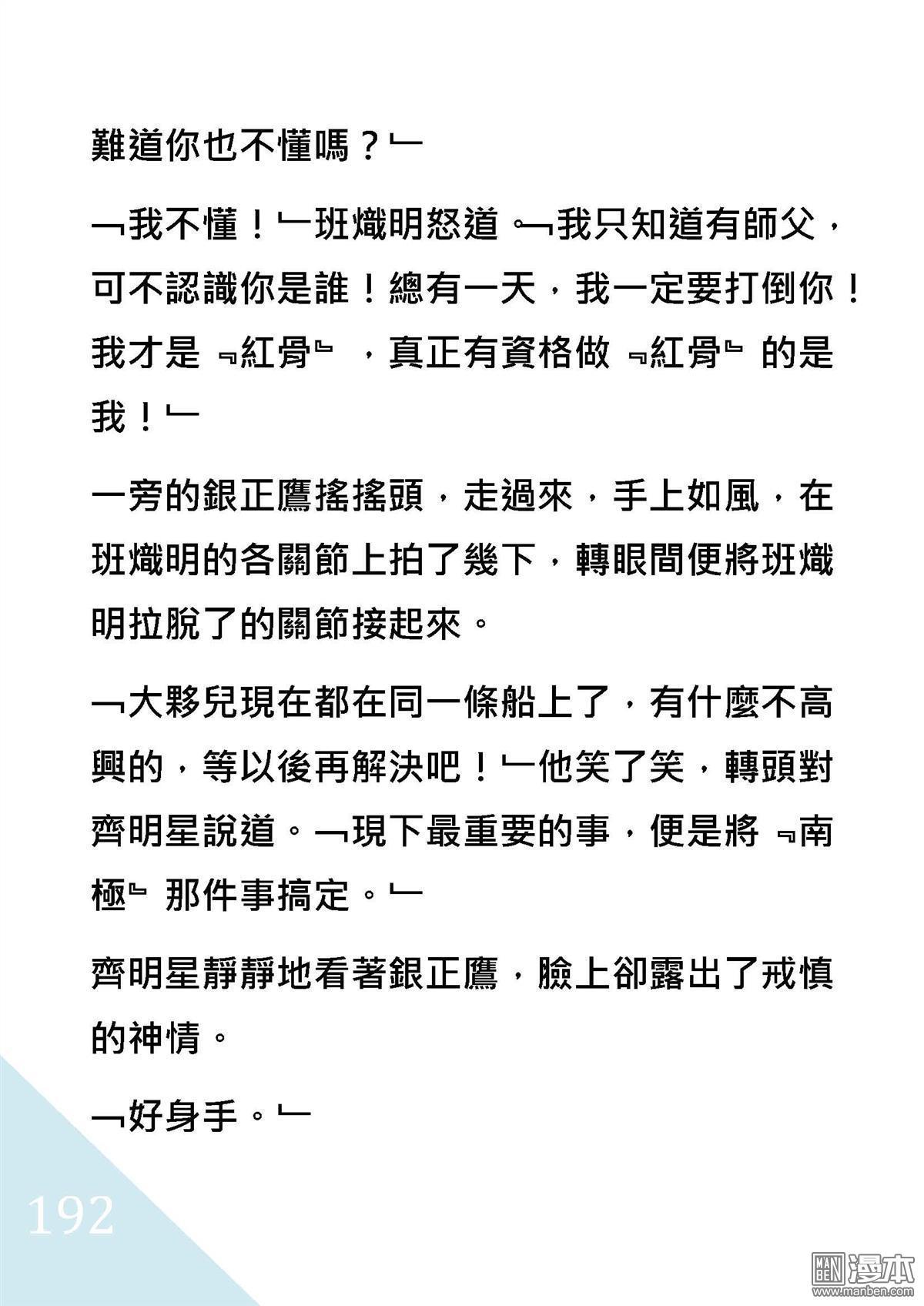 難道你也不懂嗎？﹂

﹁我不懂！﹂班熾明怒道。﹁我只知道有師父，可不認識你是誰！總有一天，我一定要打倒你！我才是﹃紅骨﹄，真正有資格做﹃紅骨﹄的是我！﹂

一旁的銀正鷹搖搖頭，走過來，手上如風，在班熾明的各關節上拍了幾下，轉眼間便將班熾明拉脫了的關節接起來。

﹁大夥兒現在都在同一條船上了，有什麼不高興的，等以後再解決吧！﹂他笑了笑，轉頭對齊明星說道。﹁現下最重要的事，便是將﹃南極﹄那件事搞定。﹂

齊明星靜靜地看著銀正鷹，臉上卻露出了戒慎的神情。

﹁好身手。﹂

192

MAN BEN 漫本 www.manben.com